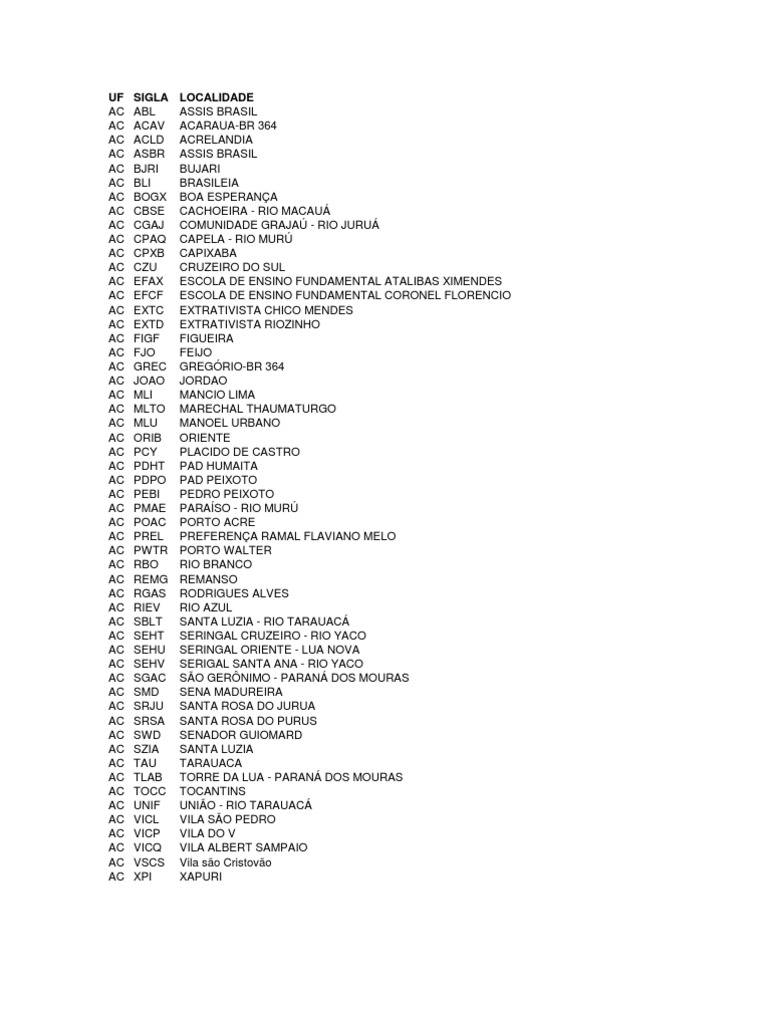 | UF | SIGLA | LOCALIDADE |
|---|---|---|
| AC | ABL | ASSIS BRASIL |
| AC | ACAV | ACARAUA-BR 364 |
| AC | ACLD | ACRELANDIA |
| AC | ASBR | ASSIS BRASIL |
| AC | BJRI | BUJARI |
| AC | BLI | BRASILEIA |
| AC | BOGX | BOA ESPERANÇA |
| AC | CBSE | CACHOEIRA - RIO MACAUÁ |
| AC | CGAJ | COMUNIDADE GRAJAÚ - RIO JURUÁ |
| AC | CPAQ | CAPELA - RIO MURÚ |
| AC | CPXB | CAPIXABA |
| AC | CZU | CRUZEIRO DO SUL |
| AC | EFAX | ESCOLA DE ENSINO FUNDAMENTAL ATALIBAS XIMENDES |
| AC | EFCF | ESCOLA DE ENSINO FUNDAMENTAL CORONEL FLORENCIO |
| AC | EXTC | EXTRATIVISTA CHICO MENDES |
| AC | EXTD | EXTRATIVISTA RIOZINHO |
| AC | FIGF | FIGUEIRA |
| AC | FJO | FEIJO |
| AC | GREC | GREGÓRIO-BR 364 |
| AC | JOAO | JORDAO |
| AC | MLI | MANCIO LIMA |
| AC | MLTO | MARECHAL THAUMATURGO |
| AC | MLU | MANOEL URBANO |
| AC | ORIB | ORIENTE |
| AC | PCY | PLACIDO DE CASTRO |
| AC | PDHT | PAD HUMAITA |
| AC | PDPO | PAD PEIXOTO |
| AC | PEBI | PEDRO PEIXOTO |
| AC | PMAE | PARAÍSO - RIO MURÚ |
| AC | POAC | PORTO ACRE |
| AC | PREL | PREFERENÇA RAMAL FLAVIANO MELO |
| AC | PWTR | PORTO WALTER |
| AC | RBO | RIO BRANCO |
| AC | REMG | REMANSO |
| AC | RGAS | RODRIGUES ALVES |
| AC | RIEV | RIO AZUL |
| AC | SBLT | SANTA LUZIA - RIO TARAUACÁ |
| AC | SEHT | SERINGAL CRUZEIRO - RIO YACO |
| AC | SEHU | SERINGAL ORIENTE - LUA NOVA |
| AC | SEHV | SERIGAL SANTA ANA - RIO YACO |
| AC | SGAC | SÃO GERÔNIMO - PARANÁ DOS MOURAS |
| AC | SMD | SENA MADUREIRA |
| AC | SRJU | SANTA ROSA DO JURUA |
| AC | SRSA | SANTA ROSA DO PURUS |
| AC | SWD | SENADOR GUIOMARD |
| AC | SZIA | SANTA LUZIA |
| AC | TAU | TARAUACA |
| AC | TLAB | TORRE DA LUA - PARANÁ DOS MOURAS |
| AC | TOCC | TOCANTINS |
| AC | UNIF | UNIÃO - RIO TARAUACÁ |
| AC | VICL | VILA SÃO PEDRO |
| AC | VICP | VILA DO V |
| AC | VICQ | VILA ALBERT SAMPAIO |
| AC | VSCS | Vila são Cristovão |
| AC | XPI | XAPURI |